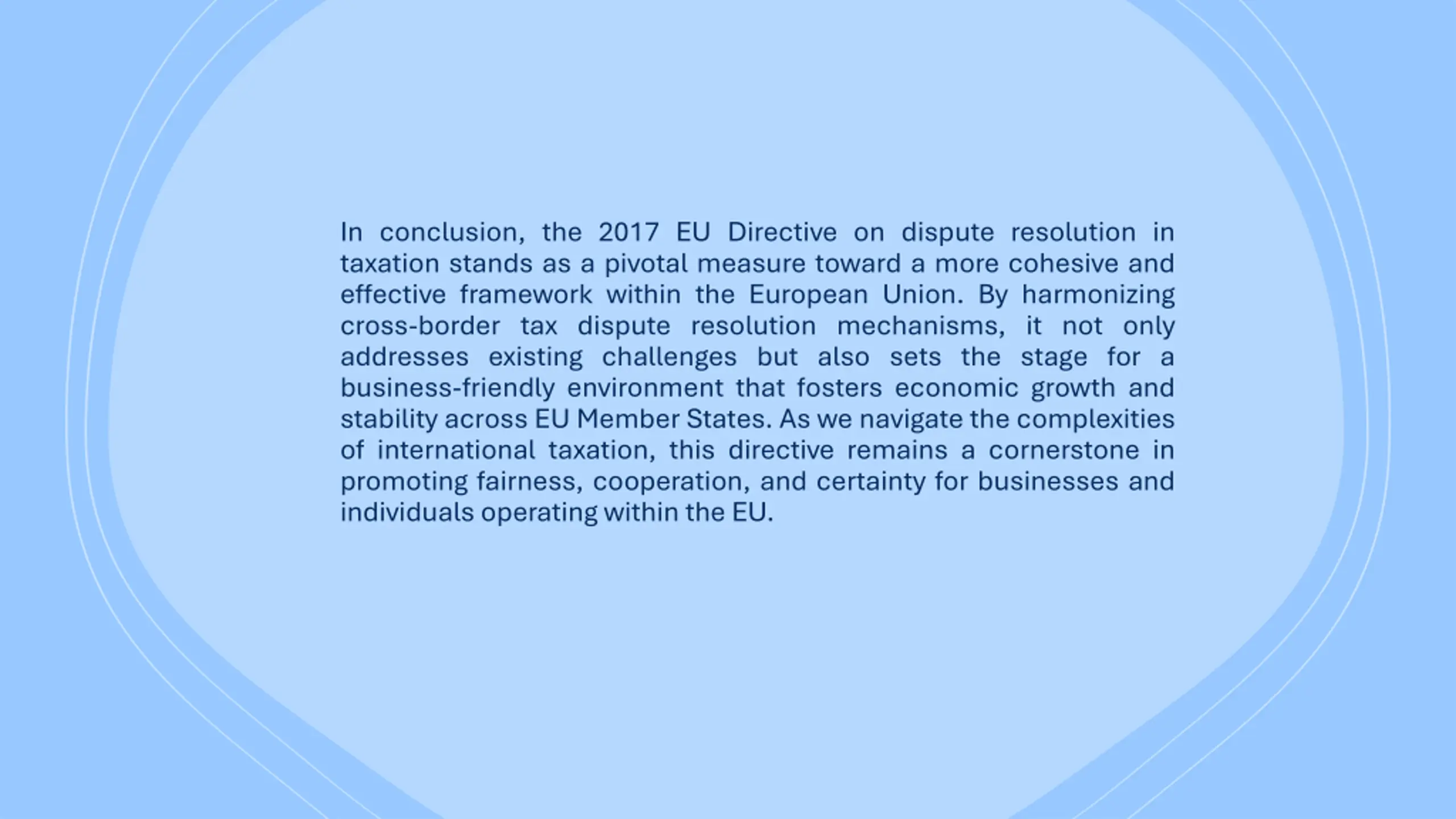 In conclusion, the 2017 EU Directive on dispute resolution in taxation stands as a pivotal measure toward a more cohesive and effective framework within the European Union. By harmonizing cross-border tax dispute resolution mechanisms, it not only addresses existing challenges but also sets the stage for a business-friendly environment that fosters economic growth and stability across EU Member States. As we navigate the complexities of international taxation, this directive remains a cornerstone in promoting fairness, cooperation, and certainty for businesses and individuals operating within the EU.